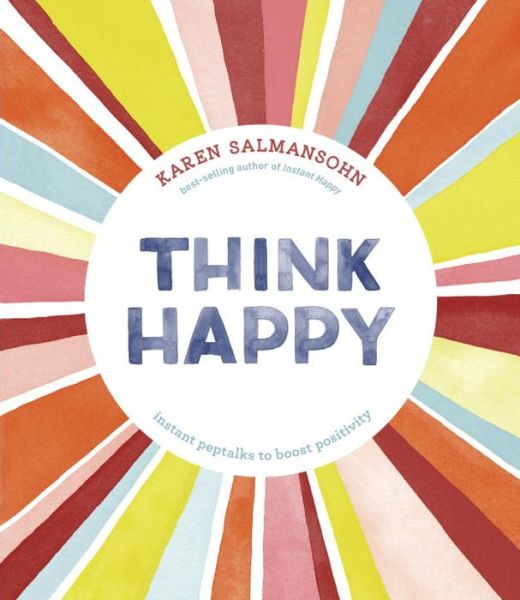 KAREN SALMANSOHN
best-selling author of Instant Happy

THINK HAPPY

instant peptalks to boost positivity